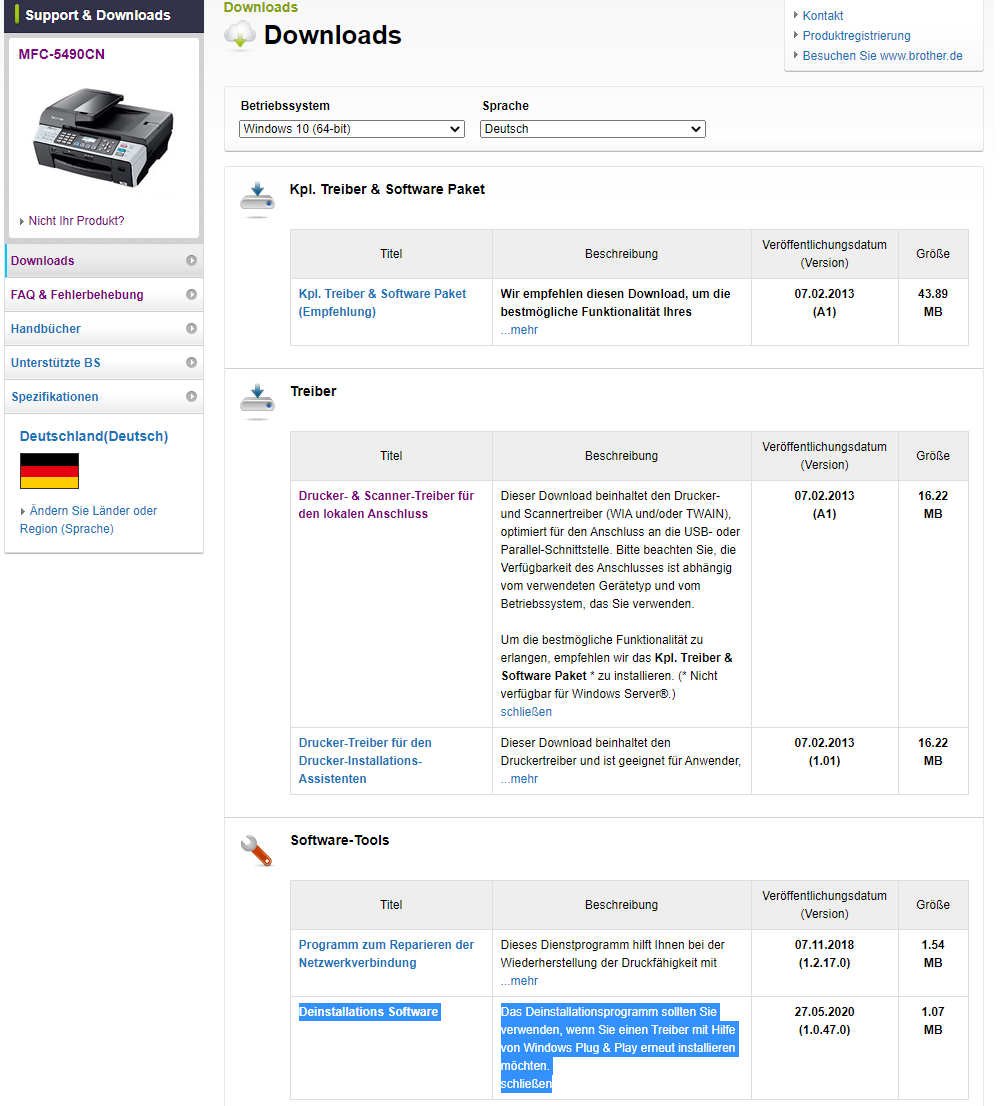 Support & Downloads

MFC-5490CN

Nicht Ihr Produkt?

Downloads
FAQ & Fehlerbehebung
Handbücher
Unterstützte BS
Spezifikationen

Deutschland(Deutsch)

Ändern Sie Länder oder Region (Sprache)

Downloads

Downloads

Kontakt
Produktregistrierung
Besuchen Sie www.brother.de

Betriebssystem
Windows 10 (64-bit)

Sprache
Deutsch

Kpl. Treiber & Software Paket

| Titel | Beschreibung | Veröffentlichungsdatum (Version) | Größe |
|---|---|---|---|
| Kpl. Treiber & Software Paket (Empfehlung) | Wir empfehlen diesen Download, um die bestmögliche Funktionalität Ihres ...mehr | 07.02.2013 (A1) | 43.89 MB |

Treiber

| Titel | Beschreibung | Veröffentlichungsdatum (Version) | Größe |
|---|---|---|---|
| Drucker- & Scanner-Treiber für den lokalen Anschluss | Dieser Download beinhaltet den Drucker- und Scannertreiber (WIA und/oder TWAIN), optimiert für den Anschluss an die USB- oder Parallel-Schnittstelle. Bitte beachten Sie, die Verfügbarkeit des Anschlusses ist abhängig vom verwendeten Gerätetyp und vom Betriebssystem, das Sie verwenden. Um die bestmögliche Funktionalität zu erlangen, empfehlen wir das Kpl. Treiber & Software Paket * zu installieren. (* Nicht verfügbar für Windows Server®.) schließen | 07.02.2013 (A1) | 16.22 MB |
| Drucker-Treiber für den Drucker-Installations-Assistenten | Dieser Download beinhaltet den Druckertreiber und ist geeignet für Anwender, ...mehr | 07.02.2013 (1.01) | 16.22 MB |

Software-Tools

| Titel | Beschreibung | Veröffentlichungsdatum (Version) | Größe |
|---|---|---|---|
| Programm zum Reparieren der Netzwerkverbindung | Dieses Dienstprogramm hilft Ihnen bei der Wiederherstellung der Druckfähigkeit mit ...mehr | 07.11.2018 (1.2.17.0) | 1.54 MB |
| Deinstallations Software | Das Deinstallationsprogramm sollten Sie verwenden, wenn Sie einen Treiber mit Hilfe von Windows Plug & Play erneut installieren möchten. schließen | 27.05.2020 (1.0.47.0) | 1.07 MB |